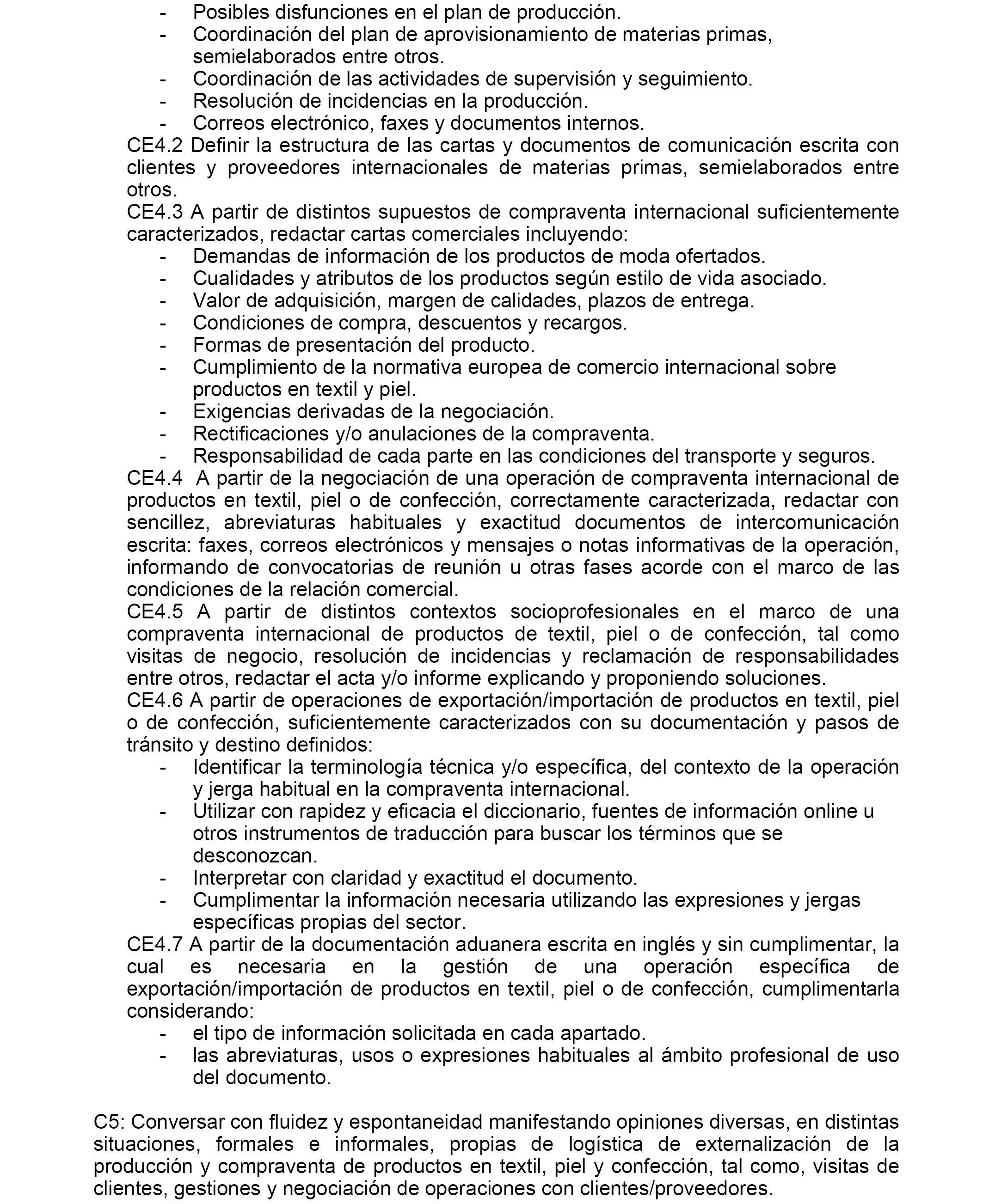 - Posibles disfunciones en el plan de producción.
- Coordinación del plan de aprovisionamiento de materias primas, semielaborados entre otros.
- Coordinación de las actividades de supervisión y seguimiento.
- Resolución de incidencias en la producción.
- Correos electrónico, faxes y documentos internos.

CE4.2 Definir la estructura de las cartas y documentos de comunicación escrita con clientes y proveedores internacionales de materias primas, semielaborados entre otros.

CE4.3 A partir de distintos supuestos de compraventa internacional suficientemente caracterizados, redactar cartas comerciales incluyendo:
- Demandas de información de los productos de moda ofertados.
- Cualidades y atributos de los productos según estilo de vida asociado.
- Valor de adquisición, margen de calidades, plazos de entrega.
- Condiciones de compra, descuentos y recargos.
- Formas de presentación del producto.
- Cumplimiento de la normativa europea de comercio internacional sobre productos en textil y piel.
- Exigencias derivadas de la negociación.
- Rectificaciones y/o anulaciones de la compraventa.
- Responsabilidad de cada parte en las condiciones del transporte y seguros.

CE4.4 A partir de la negociación de una operación de compraventa internacional de productos en textil, piel o de confección, correctamente caracterizada, redactar con sencillez, abreviaturas habituales y exactitud documentos de intercomunicación escrita: faxes, correos electrónicos y mensajes o notas informativas de la operación, informando de convocatorias de reunión u otras fases acorde con el marco de las condiciones de la relación comercial.

CE4.5 A partir de distintos contextos socioprofesionales en el marco de una compraventa internacional de productos de textil, piel o de confección, tal como visitas de negocio, resolución de incidencias y reclamación de responsabilidades entre otros, redactar el acta y/o informe explicando y proponiendo soluciones.

CE4.6 A partir de operaciones de exportación/importación de productos en textil, piel o de confección, suficientemente caracterizados con su documentación y pasos de tránsito y destino definidos:
- Identificar la terminología técnica y/o específica, del contexto de la operación y jerga habitual en la compraventa internacional.
- Utilizar con rapidez y eficacia el diccionario, fuentes de información online u otros instrumentos de traducción para buscar los términos que se desconozcan.
- Interpretar con claridad y exactitud el documento.
- Cumplimentar la información necesaria utilizando las expresiones y jergas específicas propias del sector.

CE4.7 A partir de la documentación aduanera escrita en inglés y sin cumplimentar, la cual es necesaria en la gestión de una operación específica de exportación/importación de productos en textil, piel o de confección, cumplimentarla considerando:
- el tipo de información solicitada en cada apartado.
- las abreviaturas, usos o expresiones habituales al ámbito profesional de uso del documento.

C5: Conversar con fluidez y espontaneidad manifestando opiniones diversas, en distintas situaciones, formales e informales, propias de logística de externalización de la producción y compraventa de productos en textil, piel y confección, tal como, visitas de clientes, gestiones y negociación de operaciones con clientes/proveedores.